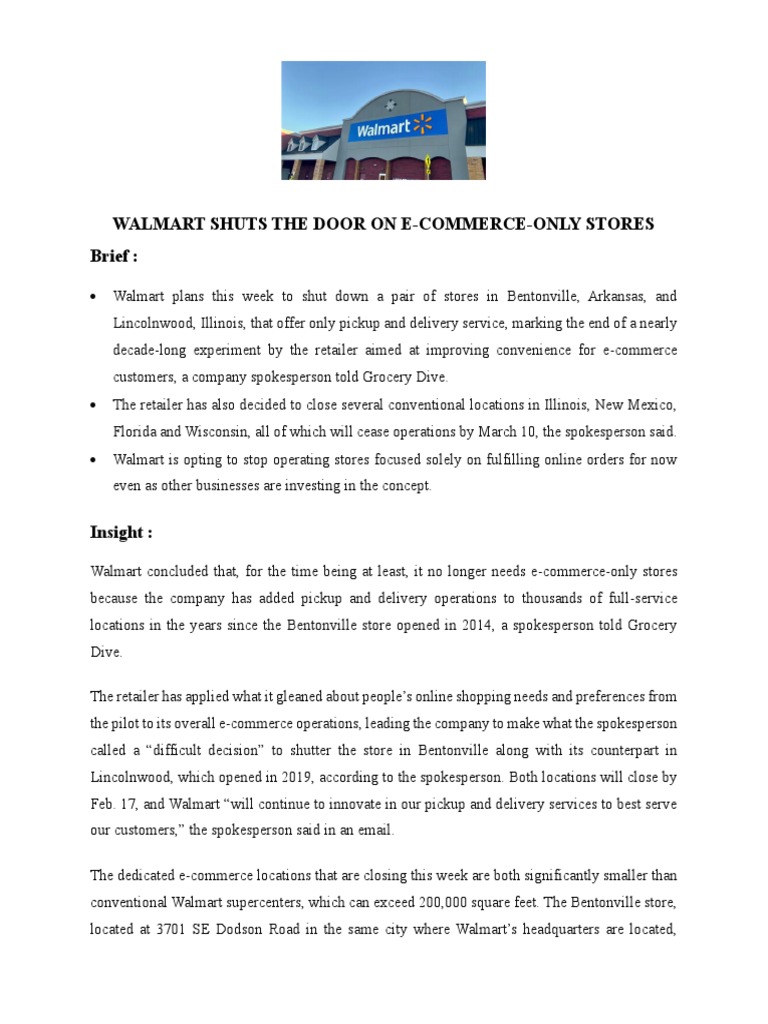 Walmart

WALMART SHUTS THE DOOR ON E-COMMERCE-ONLY STORES

Brief :

• Walmart plans this week to shut down a pair of stores in Bentonville, Arkansas, and Lincolnwood, Illinois, that offer only pickup and delivery service, marking the end of a nearly decade-long experiment by the retailer aimed at improving convenience for e-commerce customers, a company spokesperson told Grocery Dive.

• The retailer has also decided to close several conventional locations in Illinois, New Mexico, Florida and Wisconsin, all of which will cease operations by March 10, the spokesperson said.

• Walmart is opting to stop operating stores focused solely on fulfilling online orders for now even as other businesses are investing in the concept.

Insight :

Walmart concluded that, for the time being at least, it no longer needs e-commerce-only stores because the company has added pickup and delivery operations to thousands of full-service locations in the years since the Bentonville store opened in 2014, a spokesperson told Grocery Dive.

The retailer has applied what it gleaned about people's online shopping needs and preferences from the pilot to its overall e-commerce operations, leading the company to make what the spokesperson called a "difficult decision" to shutter the store in Bentonville along with its counterpart in Lincolnwood, which opened in 2019, according to the spokesperson. Both locations will close by Feb. 17, and Walmart "will continue to innovate in our pickup and delivery services to best serve our customers," the spokesperson said in an email.

The dedicated e-commerce locations that are closing this week are both significantly smaller than conventional Walmart supercenters, which can exceed 200,000 square feet. The Bentonville store, located at 3701 SE Dodson Road in the same city where Walmart's headquarters are located,